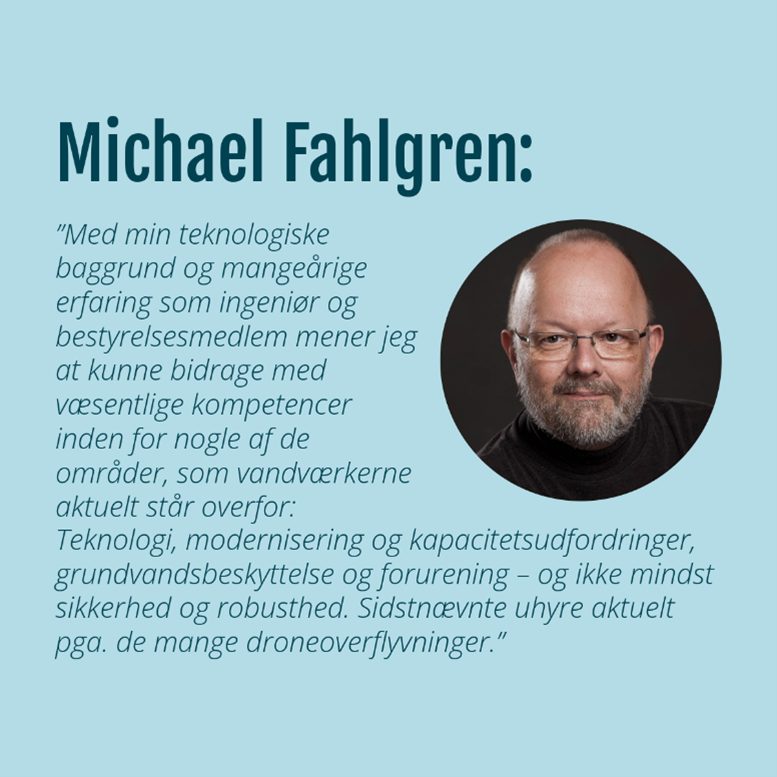 Michael Fahlgren:

"Med min teknologiske baggrund og mangeårige erfaring som ingeniør og bestyrelsesmedlem mener jeg at kunne bidrage med væsentlige kompetencer inden for nogle af de områder, som vandværkerne aktuelt står overfor:
Teknologi, modernisering og kapacitetsudfordringer, grundvandsbeskyttelse og forurening – og ikke mindst sikkerhed og robusthed. Sidstnævnte uhyre aktuelt pga. de mange droneoverflyvninger."